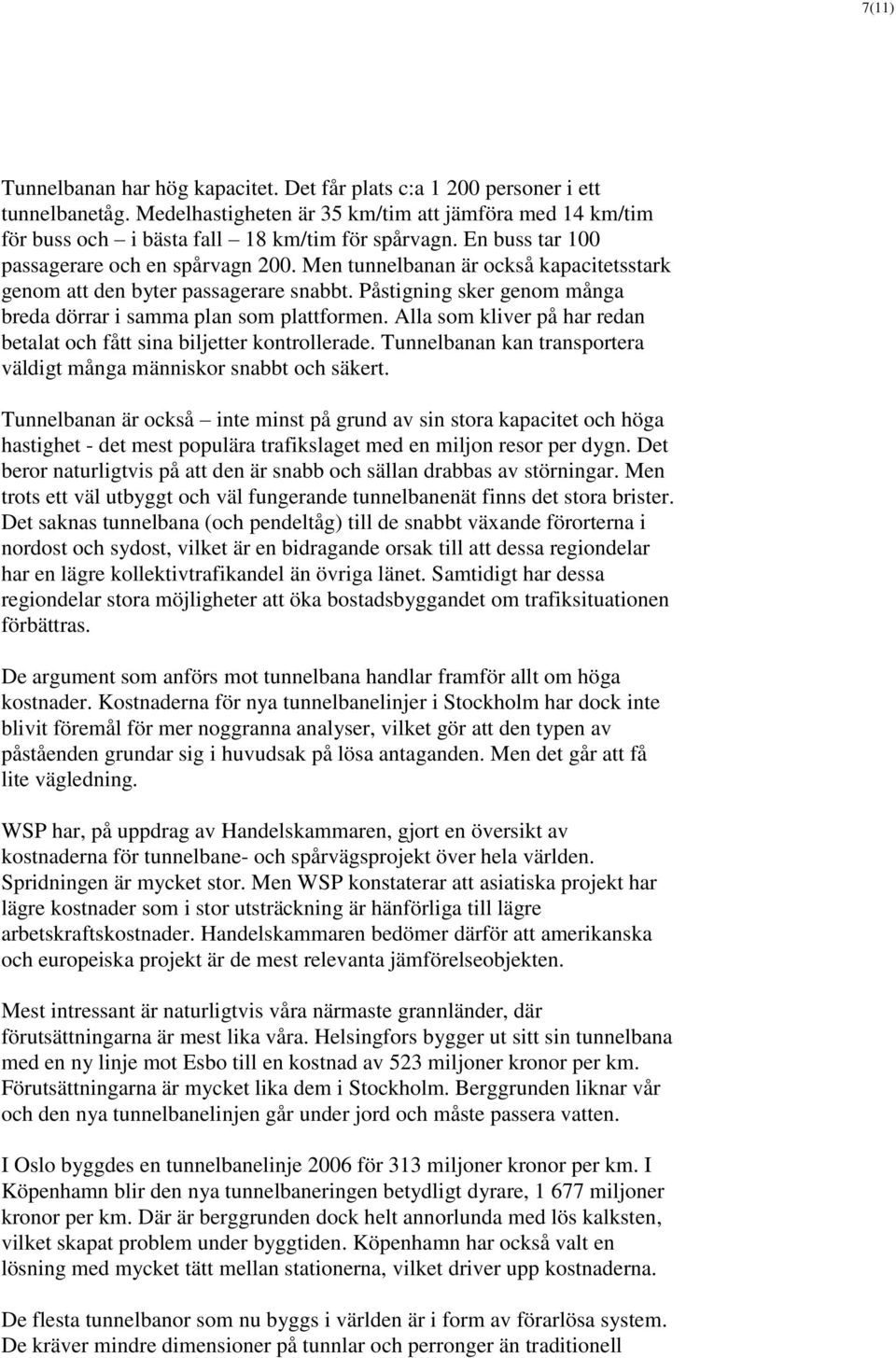 7(11)

Tunnelbanan har hög kapacitet. Det får plats c:a 1 200 personer i ett tunnelbanetåg. Medelhastigheten är 35 km/tim att jämföra med 14 km/tim för buss och – i bästa fall – 18 km/tim för spårvagn. En buss tar 100 passagerare och en spårvagn 200. Men tunnelbanan är också kapacitetsstark genom att den byter passagerare snabbt. Påstigning sker genom många breda dörrar i samma plan som plattformen. Alla som kliver på har redan betalat och fått sina biljetter kontrollerade. Tunnelbanan kan transportera väldigt många människor snabbt och säkert.

Tunnelbanan är också – inte minst på grund av sin stora kapacitet och höga hastighet - det mest populära trafikslaget med en miljon resor per dygn. Det beror naturligtvis på att den är snabb och sällan drabbas av störningar. Men trots ett väl utbyggt och väl fungerande tunnelbanenät finns det stora brister. Det saknas tunnelbana (och pendeltåg) till de snabbt växande förorterna i nordost och sydost, vilket är en bidragande orsak till att dessa regiondelar har en lägre kollektivtrafikandel än övriga länet. Samtidigt har dessa regiondelar stora möjligheter att öka bostadsbyggandet om trafiksituationen förbättras.

De argument som anförs mot tunnelbana handlar framför allt om höga kostnader. Kostnaderna för nya tunnelbanelinjer i Stockholm har dock inte blivit föremål för mer noggranna analyser, vilket gör att den typen av påståenden grundar sig i huvudsak på lösa antaganden. Men det går att få lite vägledning.

WSP har, på uppdrag av Handelskammaren, gjort en översikt av kostnaderna för tunnelbane- och spårvägsprojekt över hela världen. Spridningen är mycket stor. Men WSP konstaterar att asiatiska projekt har lägre kostnader som i stor utsträckning är hänförliga till lägre arbetskraftskostnader. Handelskammaren bedömer därför att amerikanska och europeiska projekt är de mest relevanta jämförelseobjekten.

Mest intressant är naturligtvis våra närmaste grannländer, där förutsättningarna är mest lika våra. Helsingfors bygger ut sitt sin tunnelbana med en ny linje mot Esbo till en kostnad av 523 miljoner kronor per km. Förutsättningarna är mycket lika dem i Stockholm. Berggrunden liknar vår och den nya tunnelbanelinjen går under jord och måste passera vatten.

I Oslo byggdes en tunnelbanelinje 2006 för 313 miljoner kronor per km. I Köpenhamn blir den nya tunnelbaneringen betydligt dyrare, 1 677 miljoner kronor per km. Där är berggrunden dock helt annorlunda med lös kalksten, vilket skapat problem under byggtiden. Köpenhamn har också valt en lösning med mycket tätt mellan stationerna, vilket driver upp kostnaderna.

De flesta tunnelbanor som nu byggs i världen är i form av förarlösa system. De kräver mindre dimensioner på tunnlar och perronger än traditionell